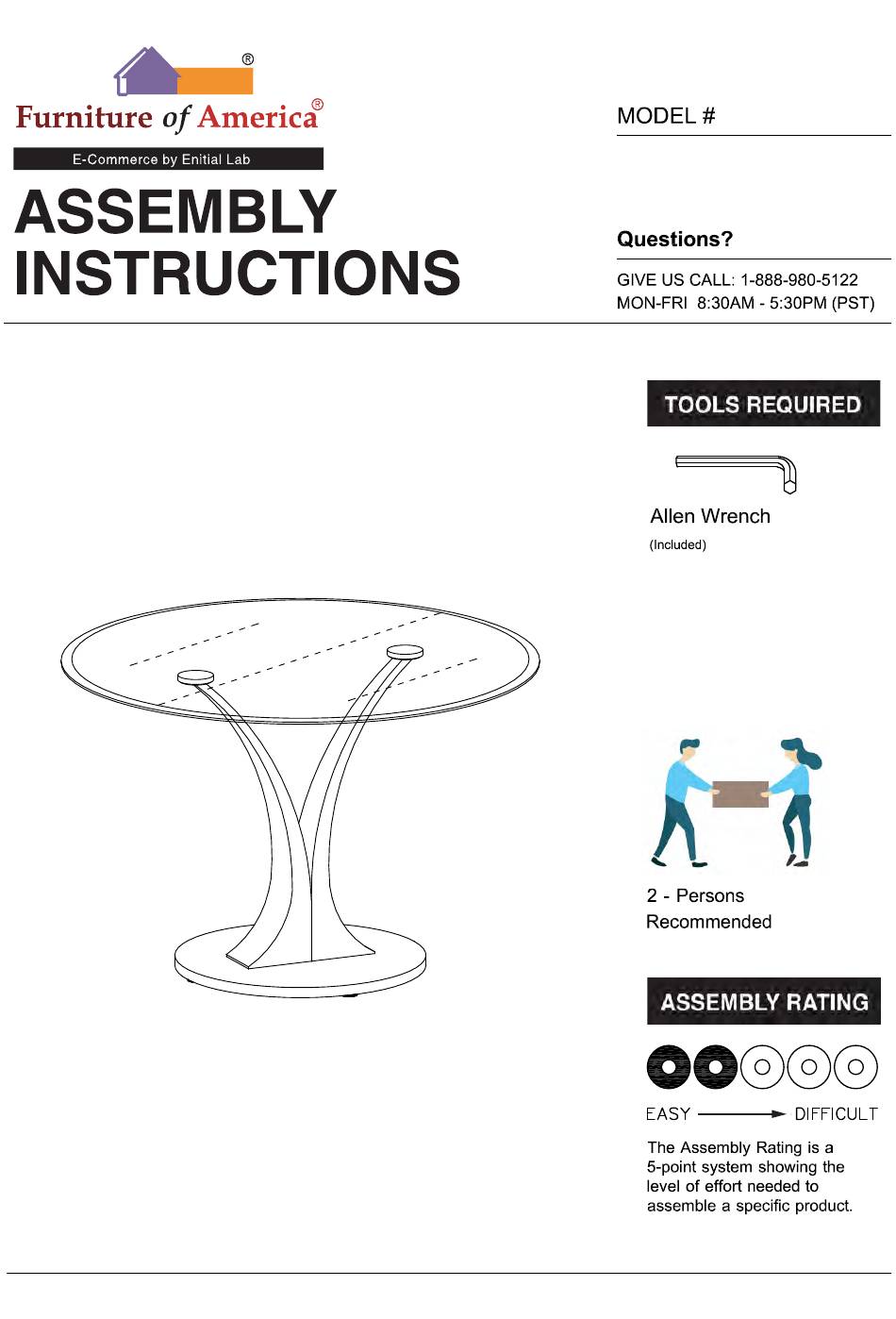 ®
Furniture of America®
E-Commerce by Enitial Lab

ASSEMBLY INSTRUCTIONS

MODEL #

Questions?

GIVE US CALL: 1-888-980-5122
MON-FRI 8:30AM - 5:30PM (PST)

TOOLS REQUIRED

Allen Wrench
(Included)

2 - Persons Recommended

ASSEMBLY RATING

EASY DIFFICULT

The Assembly Rating is a 5-point system showing the level of effort needed to assemble a specific product.